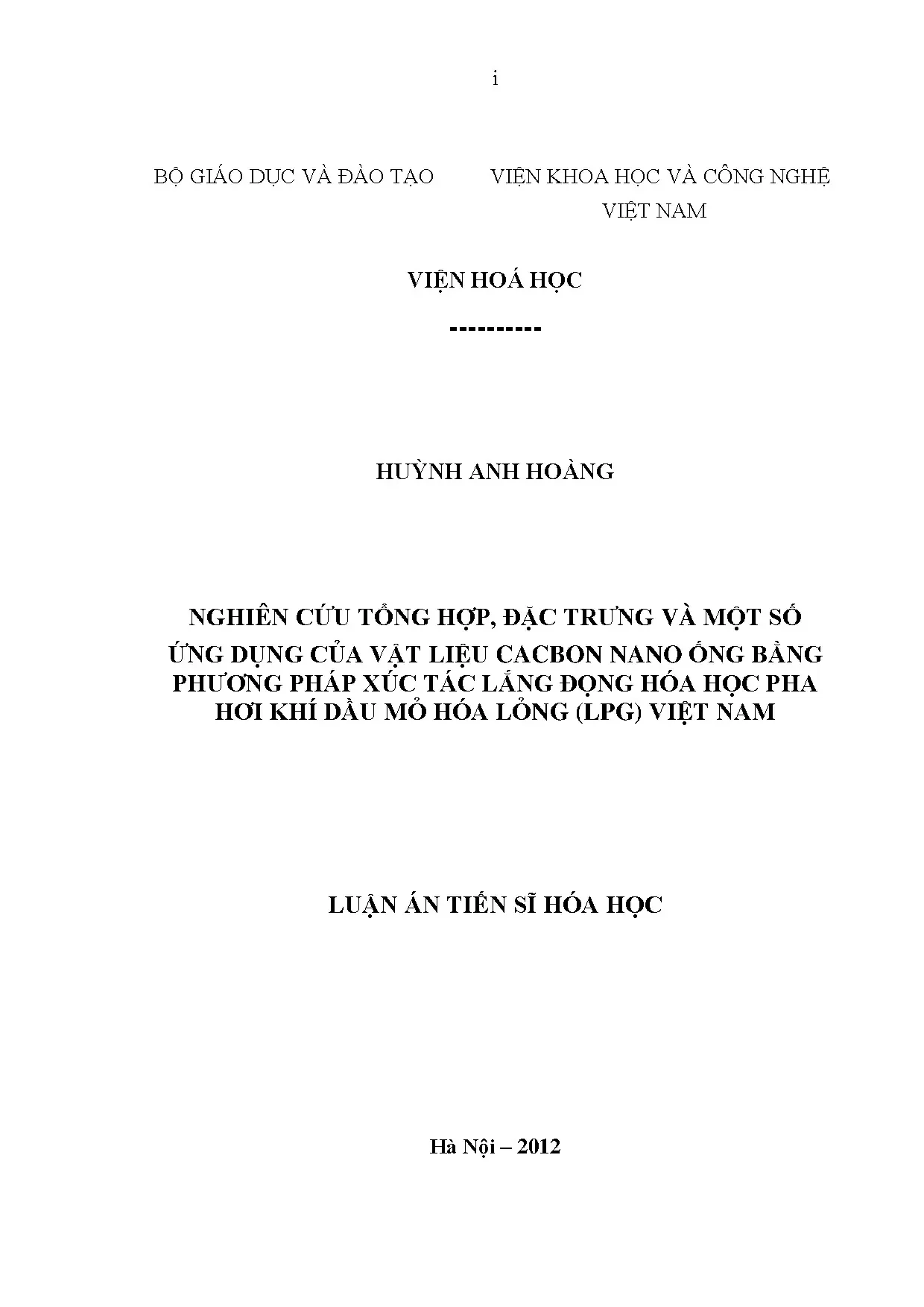 i

BỘ GIÁO DỤC VÀ ĐÀO TẠO

VIỆN KHOA HỌC VÀ CÔNG NGHỆ VIỆT NAM

VIỆN HOÁ HỌC

----------

HUỲNH ANH HOÀNG

NGHIÊN CỨU TỔNG HỢP, ĐẶC TRƯNG VÀ MỘT SỐ ỨNG DỤNG CỦA VẬT LIỆU CACBON NANO ỐNG BẰNG PHƯƠNG PHÁP XÚC TÁC LẮNG ĐỌNG HÓA HỌC PHA HƠI KHÍ DẦU MỎ HÓA LỎNG (LPG) VIỆT NAM

LUẬN ÁN TIẾN SĨ HÓA HỌC

Hà Nội – 2012